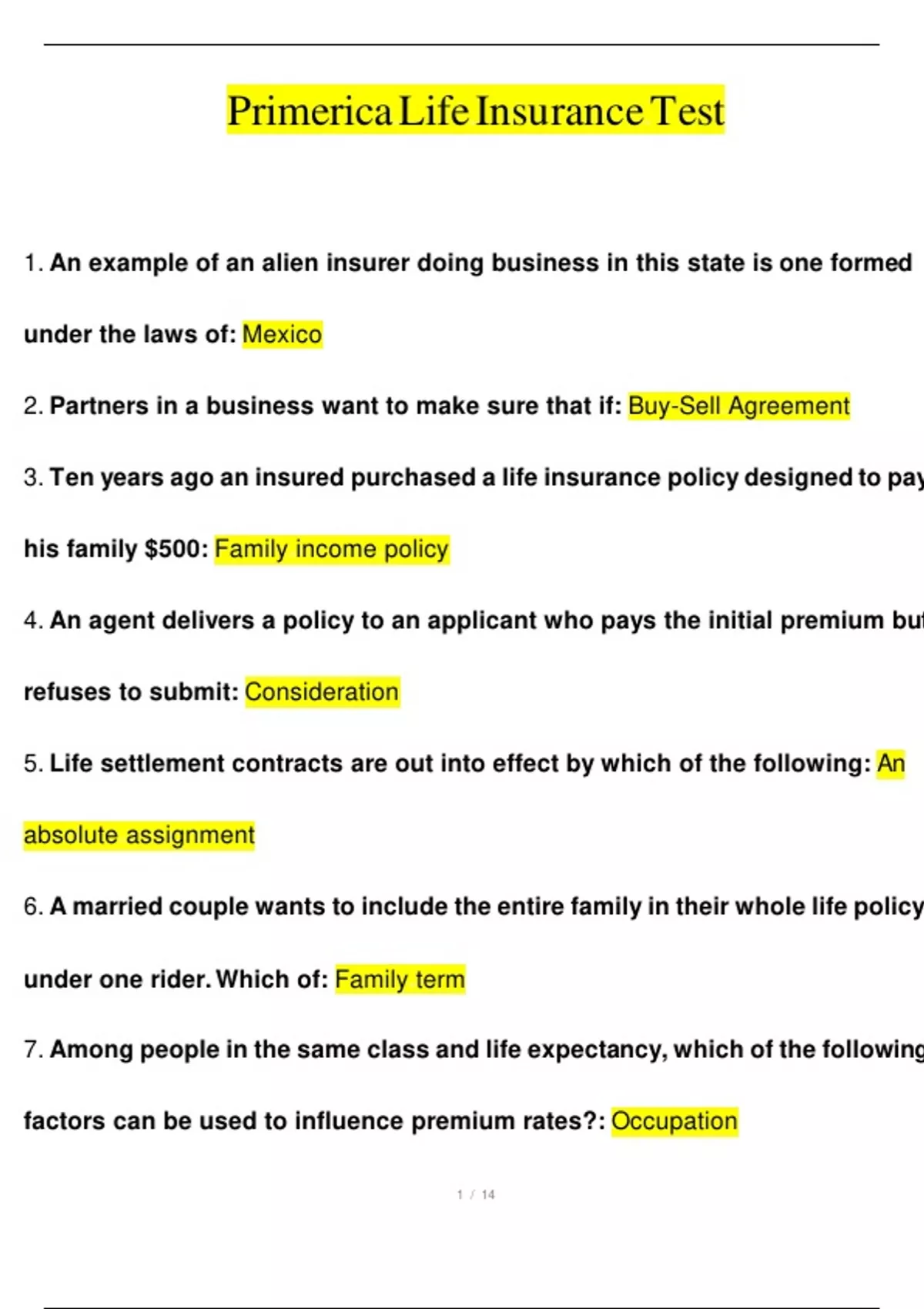 Primerica Life Insurance Test

1. An example of an alien insurer doing business in this state is one formed under the laws of: Mexico

2. Partners in a business want to make sure that if: Buy-Sell Agreement

3. Ten years ago an insured purchased a life insurance policy designed to pay his family $500: Family income policy

4. An agent delivers a policy to an applicant who pays the initial premium but refuses to submit: Consideration

5. Life settlement contracts are out into effect by which of the following: An absolute assignment

6. A married couple wants to include the entire family in their whole life policy under one rider. Which of: Family term

7. Among people in the same class and life expectancy, which of the following factors can be used to influence premium rates?: Occupation

1 / 14